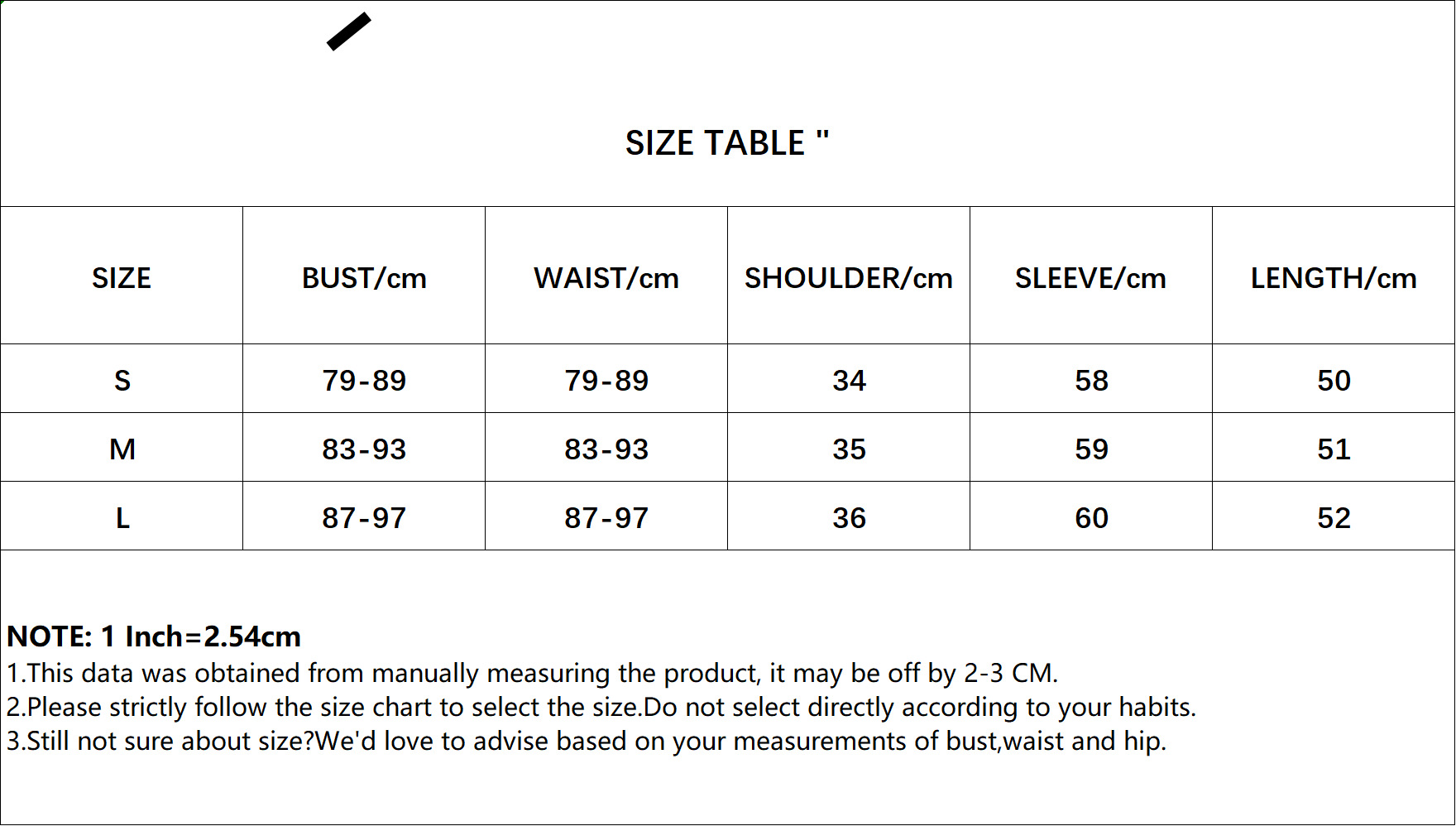 SIZE TABLE "

| SIZE | BUST/cm | WAIST/cm | SHOULDER/cm | SLEEVE/cm | LENGTH/cm |
|---|---|---|---|---|---|
| S | 79-89 | 79-89 | 34 | 58 | 50 |
| M | 83-93 | 83-93 | 35 | 59 | 51 |
| L | 87-97 | 87-97 | 36 | 60 | 52 |

NOTE: 1 Inch=2.54cm
1.This data was obtained from manually measuring the product, it may be off by 2-3 CM.
2.Please strictly follow the size chart to select the size.Do not select directly according to your habits.
3.Still not sure about size?We'd love to advise based on your measurements of bust,waist and hip.